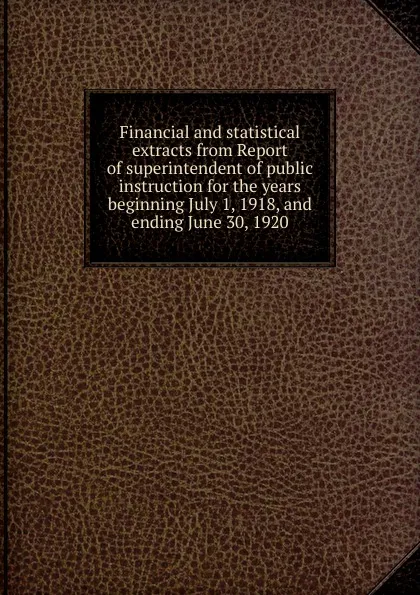 Financial and statistical extracts from Report of superintendent of public instruction for the years beginning July 1, 1918, and ending June 30, 1920